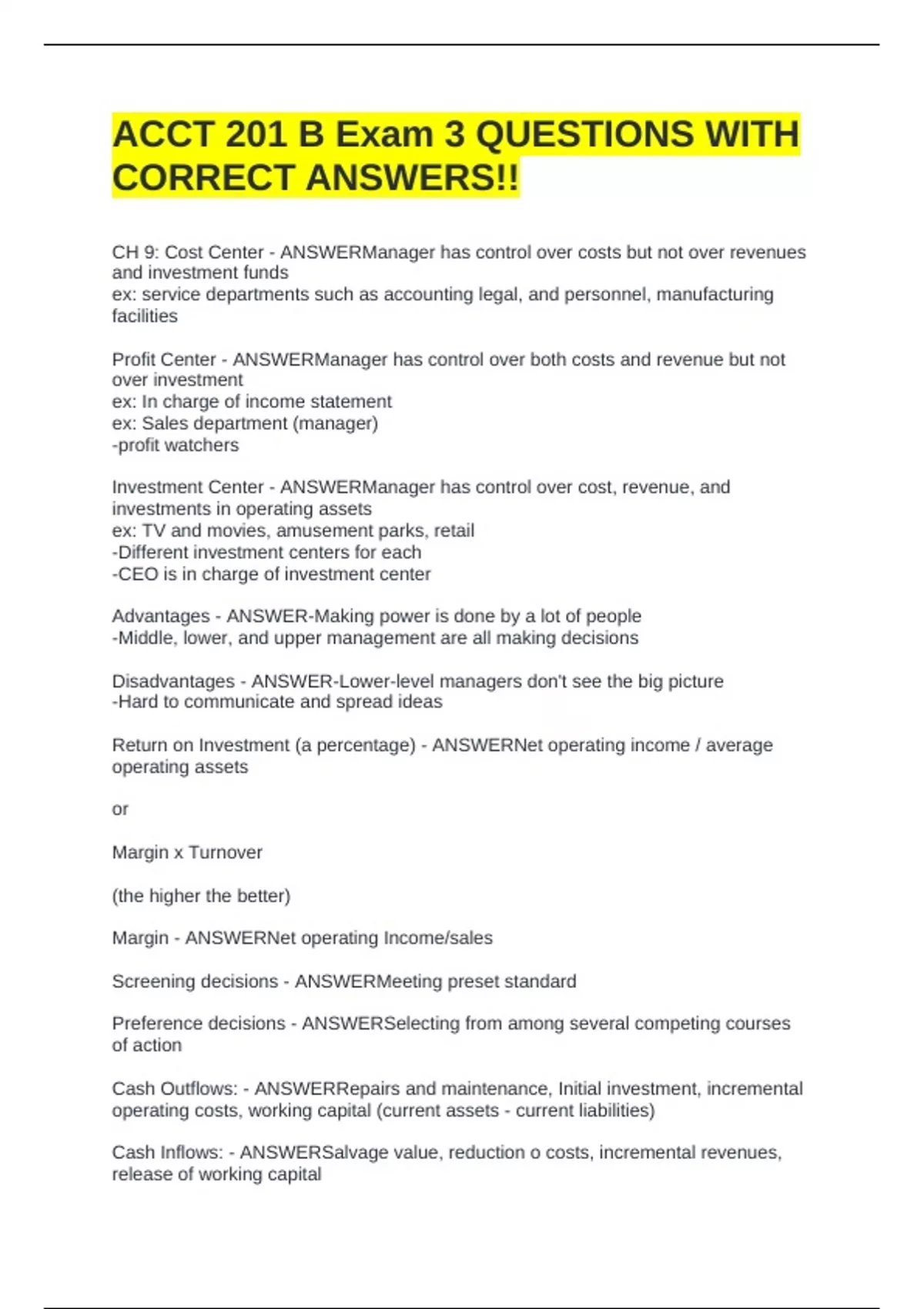 ACCT 201 B Exam 3 QUESTIONS WITH CORRECT ANSWERS!!

CH 9: Cost Center - ANSWERManager has control over costs but not over revenues and investment funds
ex: service departments such as accounting legal, and personnel, manufacturing facilities

Profit Center - ANSWERManager has control over both costs and revenue but not over investment
ex: In charge of income statement
ex: Sales department (manager)
-profit watchers

Investment Center - ANSWERManager has control over cost, revenue, and investments in operating assets
ex: TV and movies, amusement parks, retail
-Different investment centers for each
-CEO is in charge of investment center

Advantages - ANSWER-Making power is done by a lot of people
-Middle, lower, and upper management are all making decisions

Disadvantages - ANSWER-Lower-level managers don't see the big picture
-Hard to communicate and spread ideas

Return on Investment (a percentage) - ANSWERNet operating income / average operating assets

or

Margin x Turnover

(the higher the better)

Margin - ANSWERNet operating Income/sales

Screening decisions - ANSWERMeeting preset standard

Preference decisions - ANSWERSelecting from among several competing courses of action

Cash Outflows: - ANSWERRepairs and maintenance, Initial investment, incremental operating costs, working capital (current assets - current liabilities)

Cash Inflows: - ANSWERSalvage value, reduction o costs, incremental revenues, release of working capital